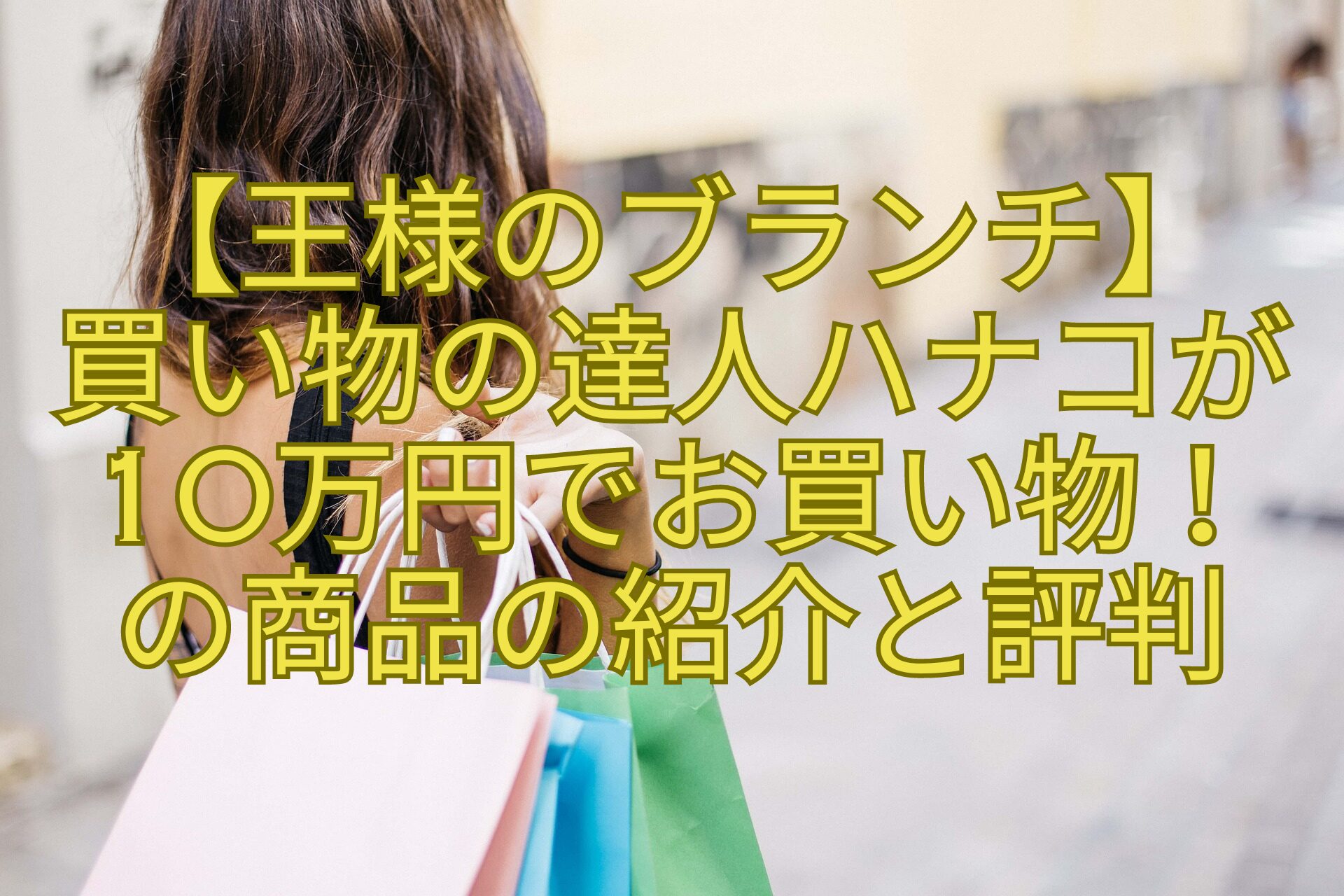 【王様のブランチ】
買い物の達人ハナコが
10万円でお買い物！
の商品の紹介と評判